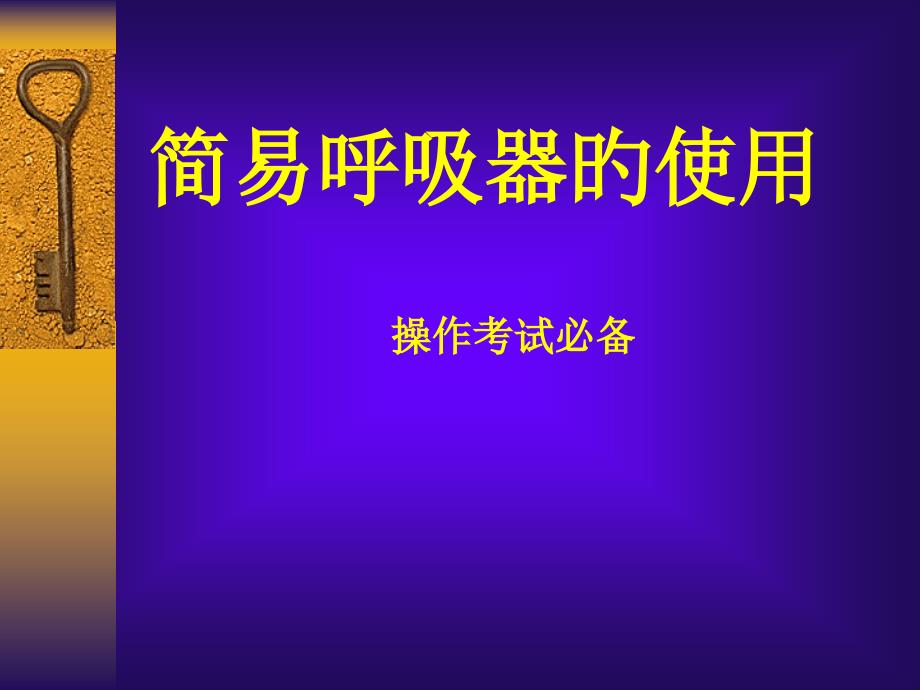 简易呼吸器的使用

操作考试必备